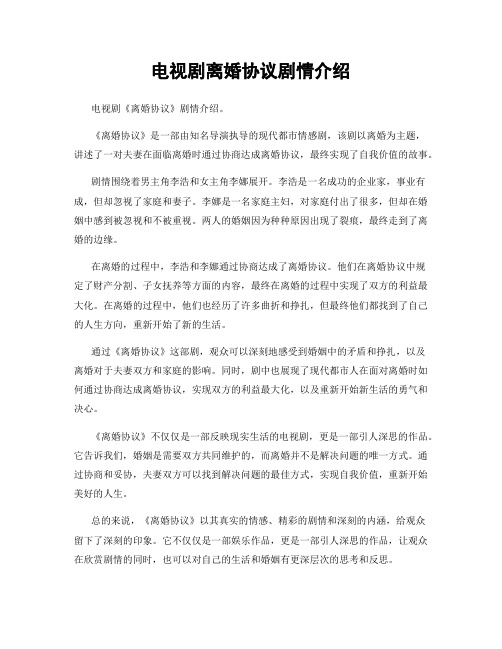 电视剧离婚协议剧情介绍

电视剧《离婚协议》剧情介绍。

《离婚协议》是一部由知名导演执导的现代都市情感剧，该剧以离婚为主题，讲述了一对夫妻在面临离婚时通过协商达成离婚协议，最终实现了自我价值的故事。

剧情围绕着男主角李浩和女主角李娜展开。李浩是一名成功的企业家，事业有成，但却忽视了家庭和妻子。李娜是一名家庭主妇，对家庭付出了很多，但却在婚姻中感到被忽视和不被重视。两人的婚姻因为种种原因出现了裂痕，最终走到了离婚的边缘。

在离婚的过程中，李浩和李娜通过协商达成了离婚协议。他们在离婚协议中规定了财产分割、子女抚养等方面的内容，最终在离婚的过程中实现了双方的利益最大化。在离婚的过程中，他们也经历了许多曲折和挣扎，但最终他们都找到了自己的人生方向，重新开始了新的生活。

通过《离婚协议》这部剧，观众可以深刻地感受到婚姻中的矛盾和挣扎，以及离婚对于夫妻双方和家庭的影响。同时，剧中也展现了现代都市人在面对离婚时如何通过协商达成离婚协议，实现双方的利益最大化，以及重新开始新生活的勇气和决心。

《离婚协议》不仅仅是一部反映现实生活的电视剧，更是一部引人深思的作品。它告诉我们，婚姻是需要双方共同维护的，而离婚并不是解决问题的唯一方式。通过协商和妥协，夫妻双方可以找到解决问题的最佳方式，实现自我价值，重新开始美好的人生。

总的来说，《离婚协议》以其真实的情感、精彩的剧情和深刻的内涵，给观众留下了深刻的印象。它不仅仅是一部娱乐作品，更是一部引人深思的作品，让观众在欣赏剧情的同时，也可以对自己的生活和婚姻有更深层次的思考和反思。